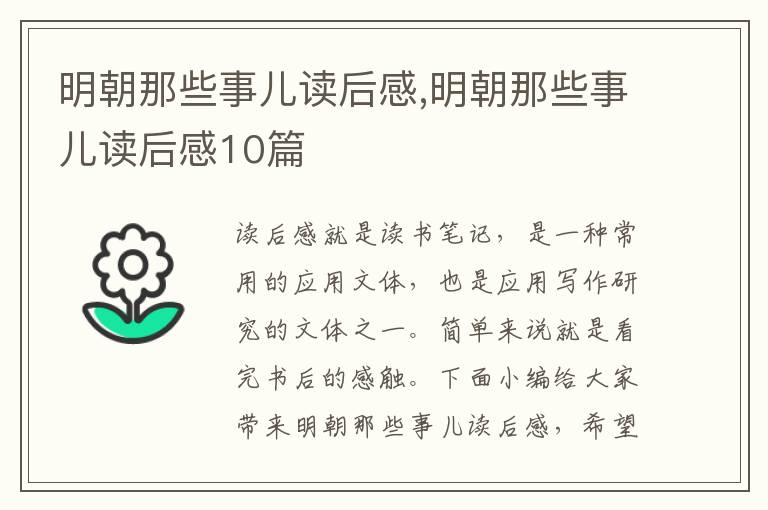 明朝那些事儿读后感,明朝那些事儿读后感10篇

读后感就是读书笔记，是一种常用的应用文体，也是应用写作研究的文体之一。简单来说就是看完书后的感触。下面小编给大家带来明朝那些事儿读后感，希望